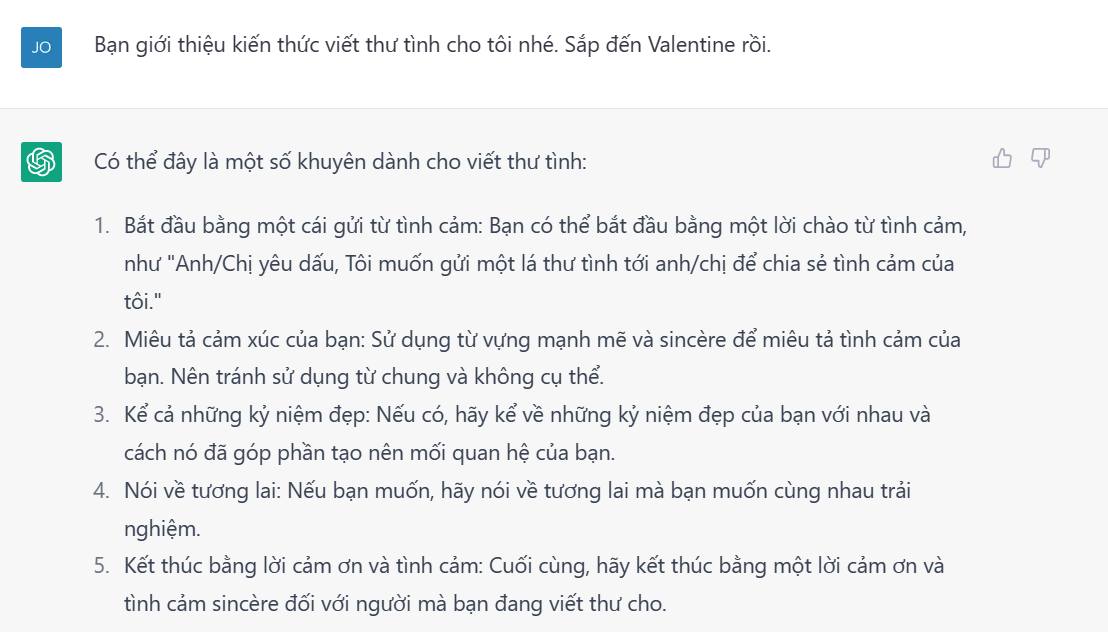 JO

Bạn giới thiệu kiến thức viết thư tình cho tôi nhé. Sắp đến Valentine rồi.

Có thể đây là một số khuyên dành cho viết thư tình:

1. Bắt đầu bằng một cái gửi từ tình cảm: Bạn có thể bắt đầu bằng một lời chào từ tình cảm, như "Anh/Chị yêu dấu, Tôi muốn gửi một lá thư tình tới anh/chị để chia sẻ tình cảm của tôi."
2. Miêu tả cảm xúc của bạn: Sử dụng từ vựng mạnh mẽ và sincère để miêu tả tình cảm của bạn. Nên tránh sử dụng từ chung và không cụ thể.
3. Kể cả những kỷ niệm đẹp: Nếu có, hãy kể về những kỷ niệm đẹp của bạn với nhau và cách nó đã góp phần tạo nên mối quan hệ của bạn.
4. Nói về tương lai: Nếu bạn muốn, hãy nói về tương lai mà bạn muốn cùng nhau trải nghiệm.
5. Kết thúc bằng lời cảm ơn và tình cảm: Cuối cùng, hãy kết thúc bằng một lời cảm ơn và tình cảm sincère đối với người mà bạn đang viết thư cho.